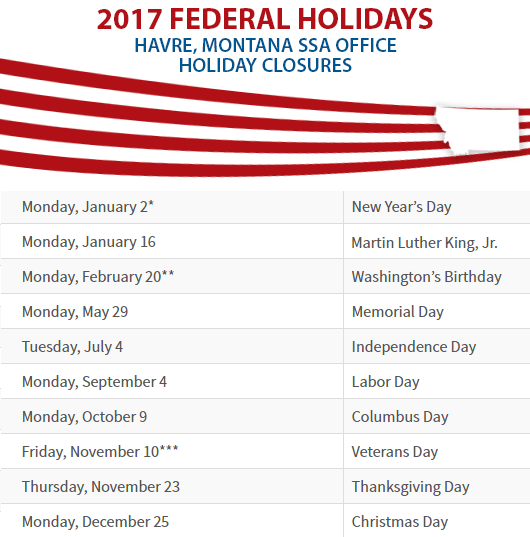 2017 FEDERAL HOLIDAYS
HAVRE, MONTANA SSA OFFICE
HOLIDAY CLOSURES

| Monday, January 2* | New Year's Day |
|---|---|
| Monday, January 16 | Martin Luther King, Jr. |
| Monday, February 20** | Washington's Birthday |
| Monday, May 29 | Memorial Day |
| Tuesday, July 4 | Independence Day |
| Monday, September 4 | Labor Day |
| Monday, October 9 | Columbus Day |
| Friday, November 10*** | Veterans Day |
| Thursday, November 23 | Thanksgiving Day |
| Monday, December 25 | Christmas Day |